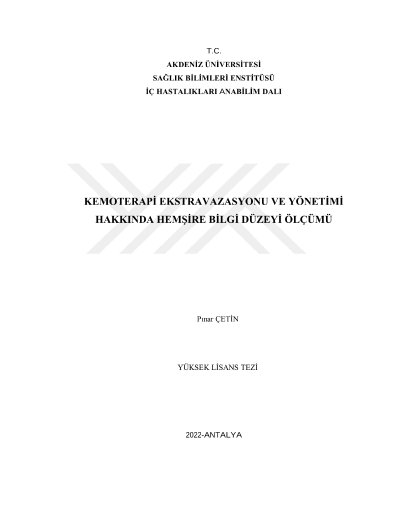 T.C.
AKDENİZ ÜNİVERSİTESİ
SAĞLIK BİLİMLERİ ENSTİTÜSÜ
İÇ HASTALIKLARI ANABİLİM DALI

KEMOTERAPİ EKSTRAVAZASYONU VE YÖNETİMİ HAKKINDA HEMŞİRE BİLGİ DÜZEYİ ÖLÇÜMÜ

Pınar ÇETİN

YÜKSEK LİSANS TEZİ

2022-ANTALYA